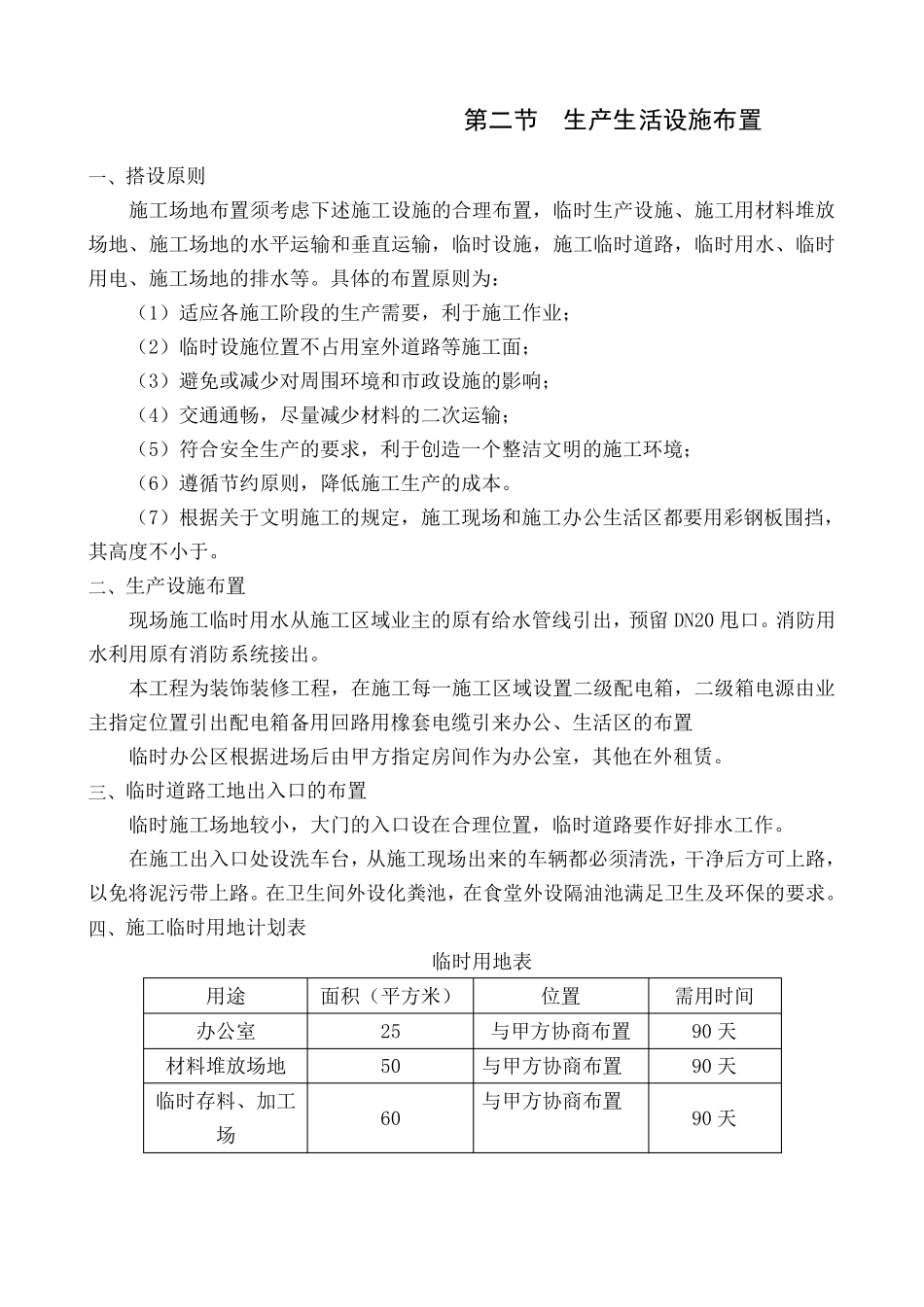 第二节　生产生活设施布置

一、搭设原则

施工场地布置须考虑下述施工设施的合理布置，临时生产设施、施工用材料堆放场地、施工场地的水平运输和垂直运输，临时设施，施工临时道路，临时用水、临时用电、施工场地的排水等。具体的布置原则为：

（1）适应各施工阶段的生产需要，利于施工作业；

（2）临时设施位置不占用室外道路等施工面；

（3）避免或减少对周围环境和市政设施的影响；

（4）交通通畅，尽量减少材料的二次运输；

（5）符合安全生产的要求，利于创造一个整洁文明的施工环境；

（6）遵循节约原则，降低施工生产的成本。

（7）根据关于文明施工的规定，施工现场和施工办公生活区都要用彩钢板围挡，其高度不小于。

二、生产设施布置

现场施工临时用水从施工区域业主的原有给水管线引出，预留 DN20 甩口。消防用水利用原有消防系统接出。

本工程为装饰装修工程，在施工每一施工区域设置二级配电箱，二级箱电源由业主指定位置引出配电箱备用回路用橡套电缆引来办公、生活区的布置

临时办公区根据进场后由甲方指定房间作为办公室，其他在外租赁。

三、临时道路工地出入口的布置

临时施工场地较小，大门的入口设在合理位置，临时道路要作好排水工作。

在施工出入口处设洗车台，从施工现场出来的车辆都必须清洗，干净后方可上路，以免将泥污带上路。在卫生间外设化粪池，在食堂外设隔油池满足卫生及环保的要求。

四、施工临时用地计划表

临时用地表

| 用途 | 面积（平方米） | 位置 | 需用时间 |
|---|---|---|---|
| 办公室 | 25 | 与甲方协商布置 | 90 天 |
| 材料堆放场地 | 50 | 与甲方协商布置 | 90 天 |
| 临时存料、加工场 | 60 | 与甲方协商布置 | 90 天 |